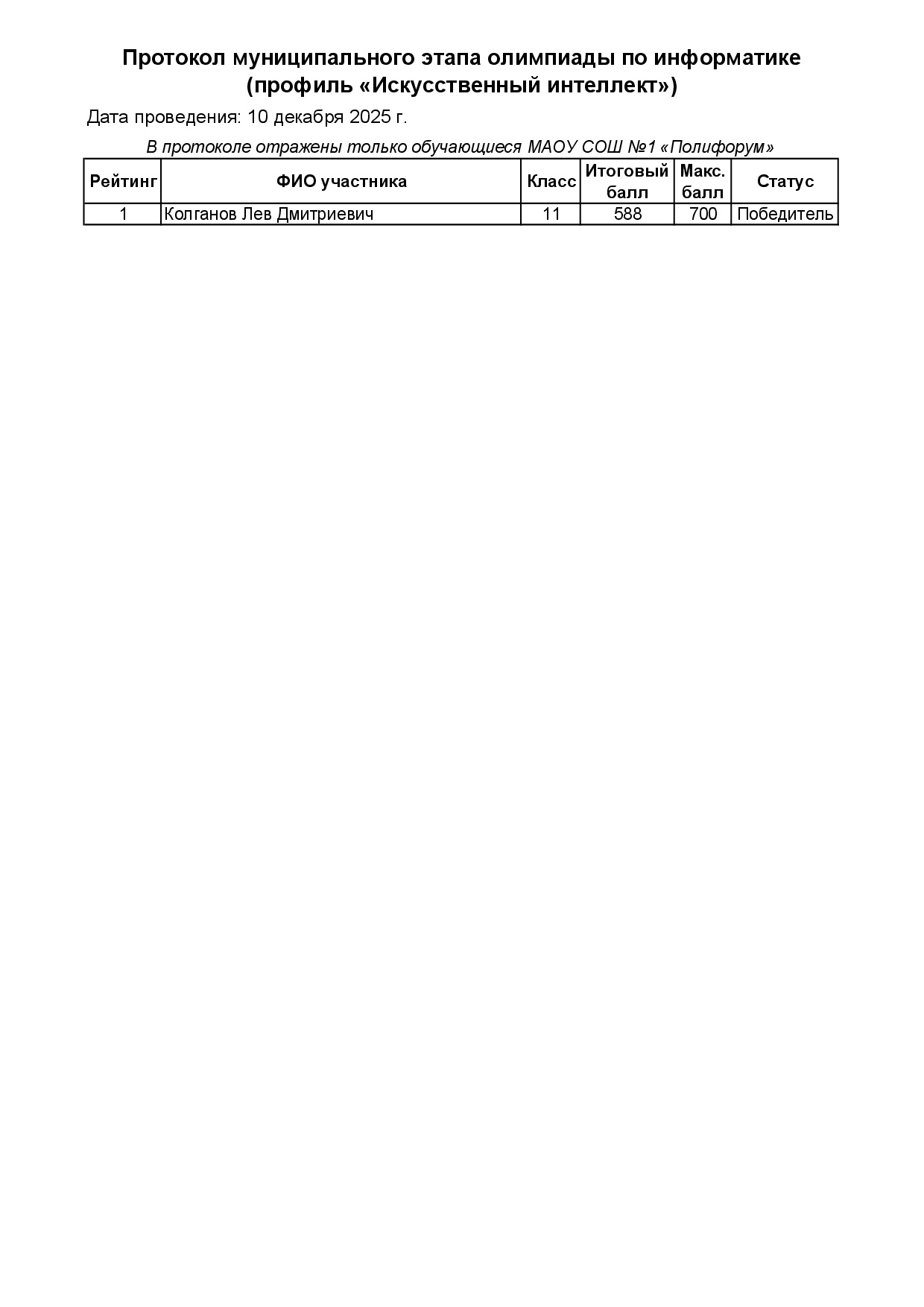 Протокол муниципального этапа олимпиады по информатике (профиль «Искусственный интеллект»)

Дата проведения: 10 декабря 2025 г.

В протоколе отражены только обучающиеся МАОУ СОШ №1 «Полифорум»

| Рейтинг | ФИО участника | Класс | Итоговый балл | Макс. балл | Статус |
|---|---|---|---|---|---|
| 1 | Колганов Лев Дмитриевич | 11 | 588 | 700 | Победитель |